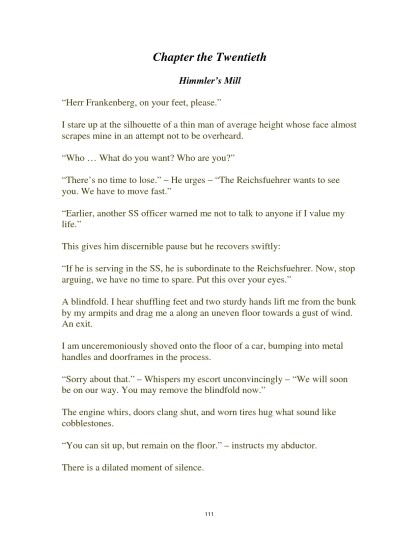 Chapter the Twentieth

Himmler's Mill

"Herr Frankenberg, on your feet, please."

I stare up at the silhouette of a thin man of average height whose face almost scrapes mine in an attempt not to be overheard.

"Who … What do you want? Who are you?"

"There's no time to lose." – He urges – "The Reichsfuehrer wants to see you. We have to move fast."

"Earlier, another SS officer warned me not to talk to anyone if I value my life."

This gives him discernible pause but he recovers swiftly:

"If he is serving in the SS, he is subordinate to the Reichsfuehrer. Now, stop arguing, we have no time to spare. Put this over your eyes."

A blindfold. I hear shuffling feet and two sturdy hands lift me from the bunk by my armpits and drag me a along an uneven floor towards a gust of wind. An exit.

I am unceremoniously shoved onto the floor of a car, bumping into metal handles and doorframes in the process.

"Sorry about that." – Whispers my escort unconvincingly – "We will soon be on our way. You may remove the blindfold now."

The engine whirs, doors clang shut, and worn tires hug what sound like cobblestones.

"You can sit up, but remain on the floor." – instructs my abductor.

There is a dilated moment of silence.

111